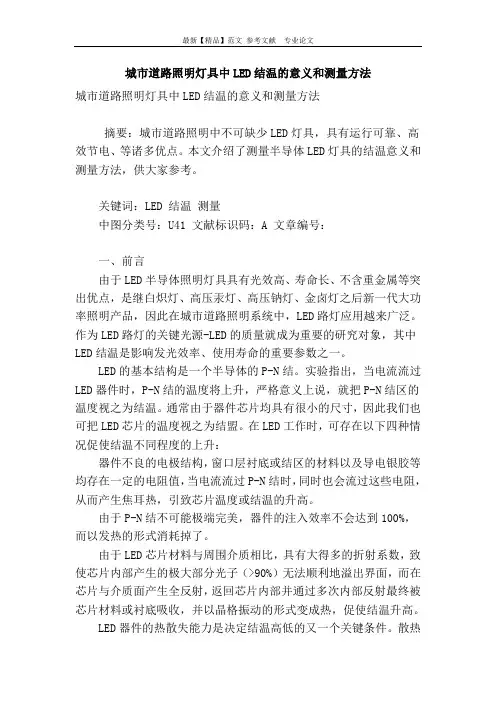 最新【精品】范文 参考文献 专业论文

城市道路照明灯具中LED结温的意义和测量方法

城市道路照明灯具中LED结温的意义和测量方法

摘要：城市道路照明中不可缺少LED灯具，具有运行可靠、高效节电、等诸多优点。本文介绍了测量半导体LED灯具的结温意义和测量方法，供大家参考。

关键词：LED 结温 测量
中图分类号：U41 文献标识码：A 文章编号：

一、前言
由于LED半导体照明灯具具有光效高、寿命长、不含重金属等突出优点，是继白炽灯、高压汞灯、高压钠灯、金卤灯之后新一代大功率照明产品，因此在城市道路照明系统中，LED路灯应用越来广泛。作为LED路灯的关键光源-LED的质量就成为重要的研究对象，其中LED结温是影响发光效率、使用寿命的重要参数之一。

LED的基本结构是一个半导体的P-N结。实验指出，当电流流过LED器件时，P-N结的温度将上升，严格意义上说，就把P-N结区的温度视之为结温。通常由于器件芯片均具有很小的尺寸，因此我们也可把LED芯片的温度视之为结盟。在LED工作时，可存在以下四种情况促使结温不同程度的上升：

器件不良的电极结构，窗口层衬底或结区的材料以及导电银胶等均存在一定的电阻值，当电流流过P-N结时，同时也会流过这些电阻，从而产生焦耳热，引致芯片温度或结温的升高。

由于P-N结不可能极端完美，器件的注入效率不会达到100%，而以发热的形式消耗掉了。

由于LED芯片材料与周围介质相比，具有大得多的折射系数，致使芯片内部产生的极大部分光子（>90%）无法顺利地溢出界面，而在芯片与介质面产生全反射，返回芯片内部并通过多次内部反射最终被芯片材料或衬底吸收，并以晶格振动的形式变成热，促使结温升高。

LED器件的热散失能力是决定结温高低的又一个关键条件。散热